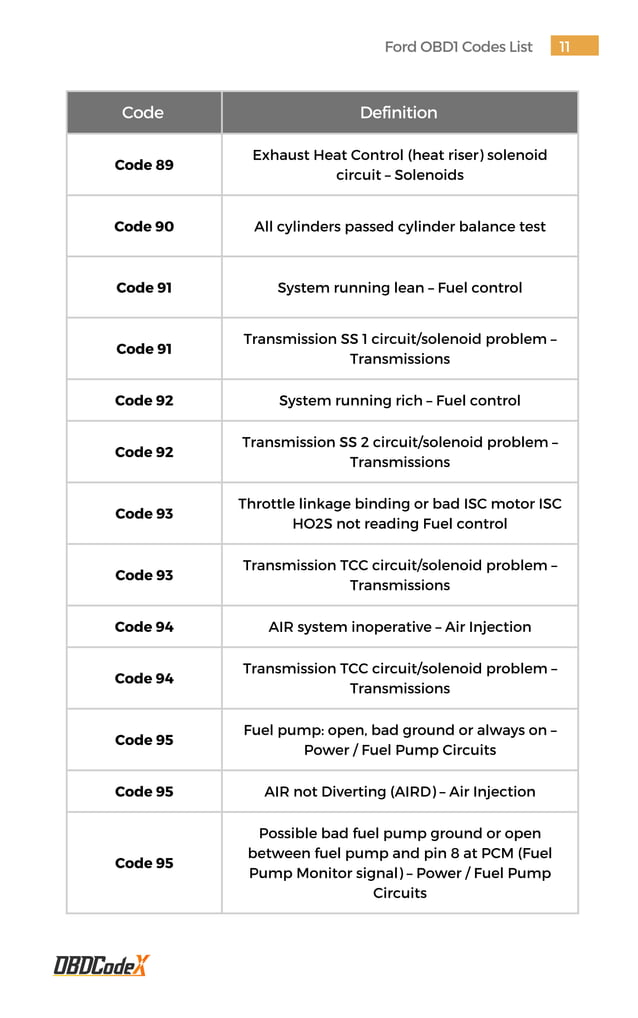 Ford OBD1 Codes List 11

| Code | Definition |
|---|---|
| Code 89 | Exhaust Heat Control (heat riser) solenoid circuit – Solenoids |
| Code 90 | All cylinders passed cylinder balance test |
| Code 91 | System running lean – Fuel control |
| Code 91 | Transmission SS 1 circuit/solenoid problem – Transmissions |
| Code 92 | System running rich – Fuel control |
| Code 92 | Transmission SS 2 circuit/solenoid problem – Transmissions |
| Code 93 | Throttle linkage binding or bad ISC motor ISC HO2S not reading Fuel control |
| Code 93 | Transmission TCC circuit/solenoid problem – Transmissions |
| Code 94 | AIR system inoperative – Air Injection |
| Code 94 | Transmission TCC circuit/solenoid problem – Transmissions |
| Code 95 | Fuel pump: open, bad ground or always on – Power / Fuel Pump Circuits |
| Code 95 | AIR not Diverting (AIRD) – Air Injection |
| Code 95 | Possible bad fuel pump ground or open between fuel pump and pin 8 at PCM (Fuel Pump Monitor signal) – Power / Fuel Pump Circuits |

OBDCodeX